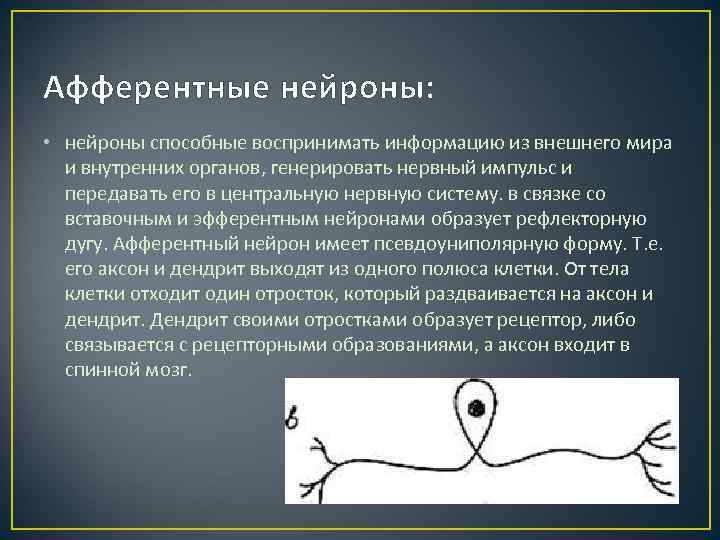 Афферентные нейроны:

• нейроны способные воспринимать информацию из внешнего мира и внутренних органов, генерировать нервный импульс и передавать его в центральную нервную систему. в связке со вставочным и эфферентным нейронами образует рефлекторную дугу. Афферентный нейрон имеет псевдоуниполярную форму. Т.е. его аксон и дендрит выходят из одного полюса клетки. От тела клетки отходит один отросток, который раздваивается на аксон и дендрит. Дендрит своими отростками образует рецептор, либо связывается с рецепторными образованиями, а аксон входит в спинной мозг.

в